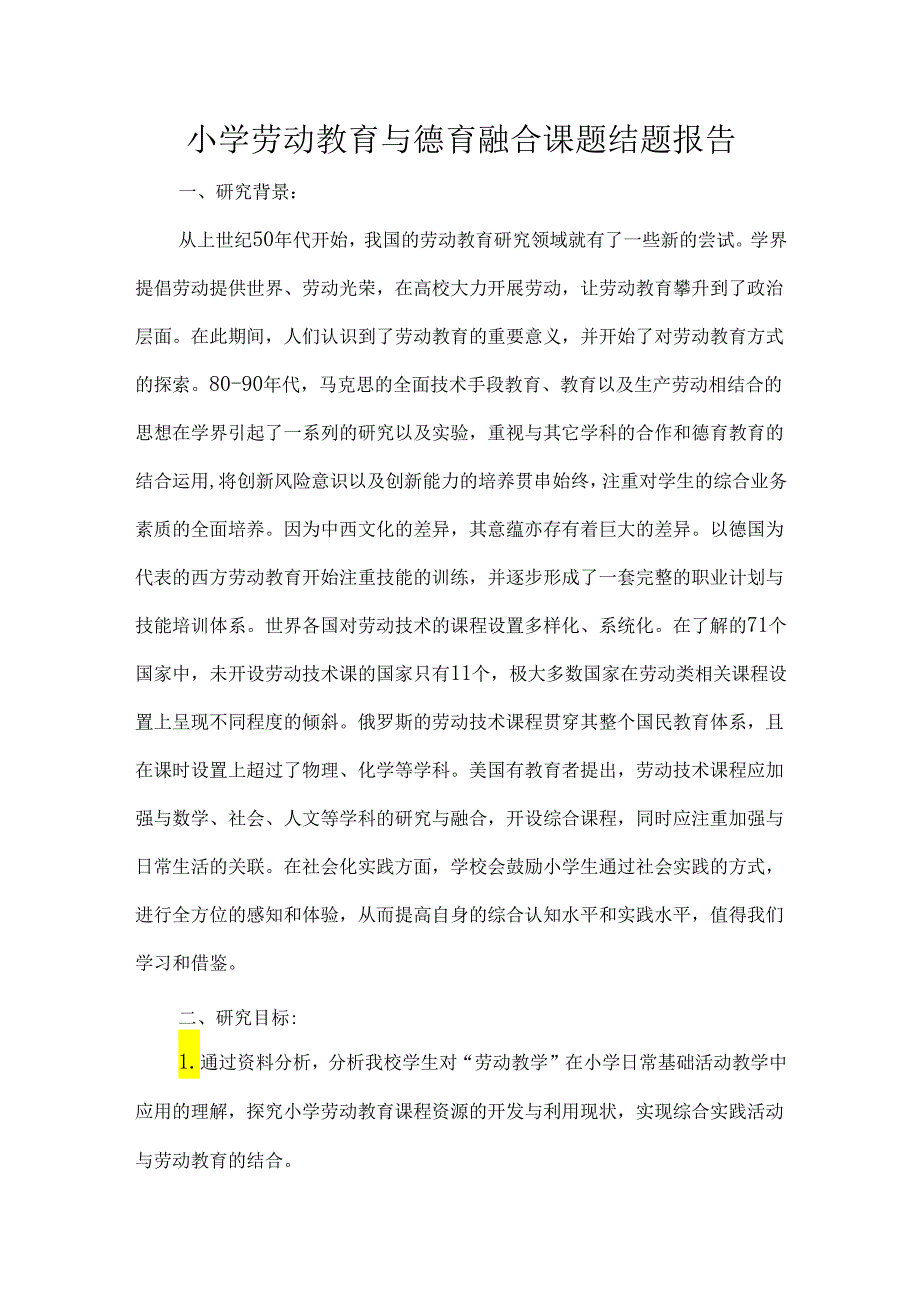 小学劳动教育与德育融合课题结题报告

一、研究背景：

从上世纪50年代开始，我国的劳动教育研究领域就有了一些新的尝试。学界提倡劳动提供世界、劳动光荣，在高校大力开展劳动，让劳动教育攀升到了政治层面。在此期间，人们认识到了劳动教育的重要意义，并开始了对劳动教育方式的探索。80-90年代，马克思的全面技术手段教育、教育以及生产劳动相结合的思想在学界引起了一系列的研究以及实验，重视与其它学科的合作和德育教育的结合运用,将创新风险意识以及创新能力的培养贯串始终,注重对学生的综合业务素质的全面培养。因为中西文化的差异，其意蕴亦存有着巨大的差异。以德国为代表的西方劳动教育开始注重技能的训练，并逐步形成了一套完整的职业计划与技能培训体系。世界各国对劳动技术的课程设置多样化、系统化。在了解的71个国家中，未开设劳动技术课的国家只有11个，极大多数国家在劳动类相关课程设置上呈现不同程度的倾斜。俄罗斯的劳动技术课程贯穿其整个国民教育体系，且在课时设置上超过了物理、化学等学科。美国有教育者提出，劳动技术课程应加强与数学、社会、人文等学科的研究与融合，开设综合课程，同时应注重加强与日常生活的关联。在社会化实践方面，学校会鼓励小学生通过社会实践的方式，进行全方位的感知和体验，从而提高自身的综合认知水平和实践水平，值得我们学习和借鉴。

二、研究目标：

1.通过资料分析，分析我校学生对“劳动教学”在小学日常基础活动教学中应用的理解，探究小学劳动教育课程资源的开发与利用现状，实现综合实践活动与劳动教育的结合。